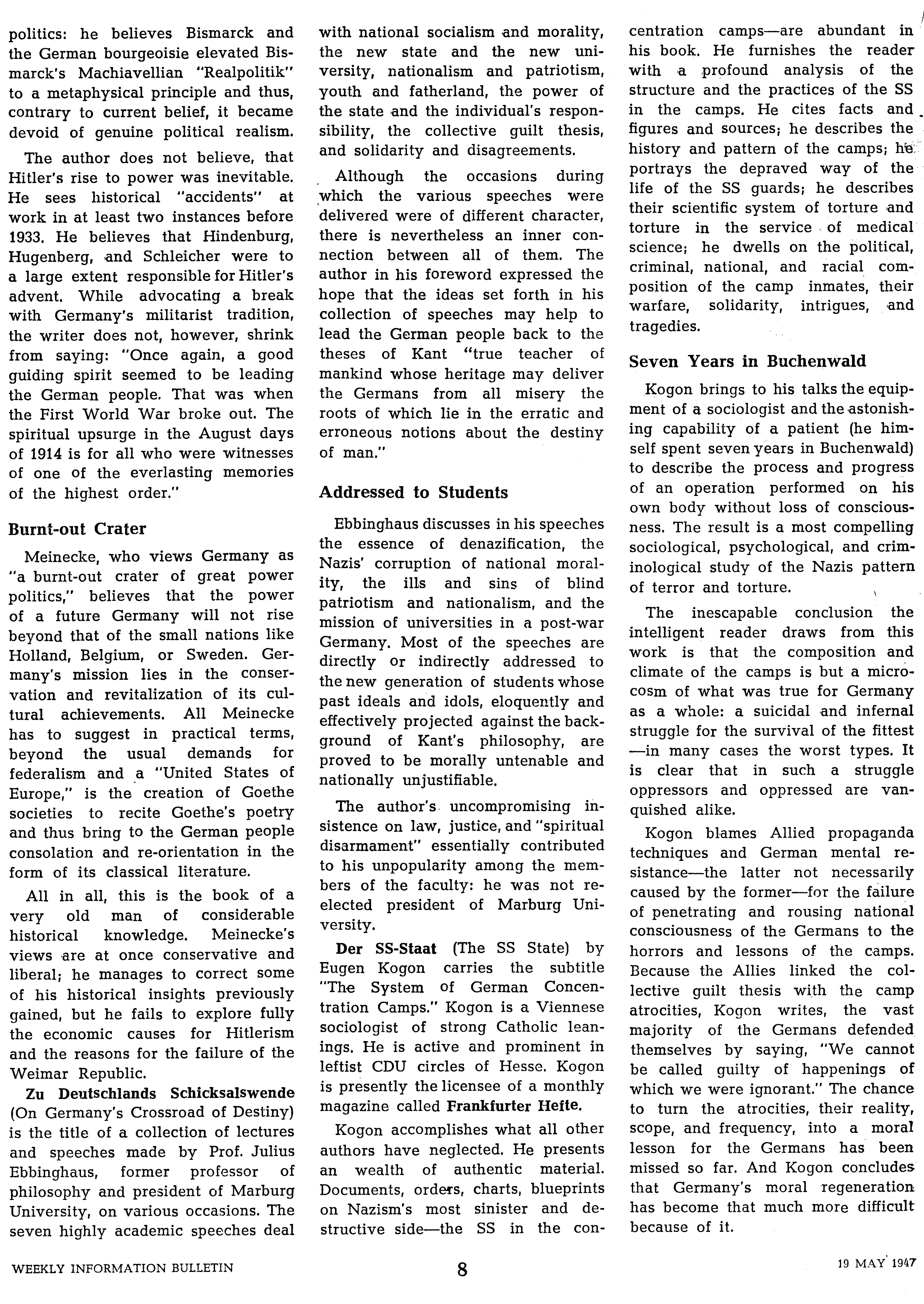 politics: he believes Bismarck and the German bourgeoisie elevated Bismarck's Machiavellian "Realpolitik" to a metaphysical principle and thus, contrary to current belief, it became devoid of genuine political realism.

The author does not believe, that Hitler's rise to power was inevitable. He sees historical "accidents" at work in at least two instances before 1933. He believes that Hindenburg, Hugenberg, and Schleicher were to a large extent responsible for Hitler's advent. While advocating a break with Germany's militarist tradition, the writer does not, however, shrink from saying: "Once again, a good guiding spirit seemed to be leading the German people. That was when the First World War broke out. The spiritual upsurge in the August days of 1914 is for all who were witnesses of one of the everlasting memories of the highest order."

Burnt-out Crater

Meinecke, who views Germany as "a burnt-out crater of great power politics," believes that the power of a future Germany will not rise beyond that of the small nations like Holland, Belgium, or Sweden. Germany's mission lies in the conservation and revitalization of its cultural achievements. All Meinecke has to suggest in practical terms, beyond the usual demands for federalism and a "United States of Europe," is the creation of Goethe societies to recite Goethe's poetry and thus bring to the German people consolation and re-orientation in the form of its classical literature.

All in all, this is the book of a very old man of considerable historical knowledge. Meinecke's views are at once conservative and liberal; he manages to correct some of his historical insights previously gained, but he fails to explore fully the economic causes for Hitlerism and the reasons for the failure of the Weimar Republic.

Zu Deutschlands Schicksalswende (On Germany's Crossroad of Destiny) is the title of a collection of lectures and speeches made by Prof. Julius Ebbinghaus, former professor of philosophy and president of Marburg University, on various occasions. The seven highly academic speeches deal with national socialism and morality, the new state and the new university, nationalism and patriotism, youth and fatherland, the power of the state and the individual's responsibility, the collective guilt thesis, and solidarity and disagreements.

Although the occasions during which the various speeches were delivered were of different character, there is nevertheless an inner connection between all of them. The author in his foreword expressed the hope that the ideas set forth in his collection of speeches may help to lead the German people back to the theses of Kant "true teacher of mankind whose heritage may deliver the Germans from all misery the roots of which lie in the erratic and erroneous notions about the destiny of man."

Addressed to Students

Ebbinghaus discusses in his speeches the essence of denazification, the Nazis' corruption of national morality, the ills and sins of blind patriotism and nationalism, and the mission of universities in a post-war Germany. Most of the speeches are directly or indirectly addressed to the new generation of students whose past ideals and idols, eloquently and effectively projected against the background of Kant's philosophy, are proved to be morally untenable and nationally unjustifiable.

The author's uncompromising insistence on law, justice, and "spiritual disarmament" essentially contributed to his unpopularity among the members of the faculty: he was not reelected president of Marburg University.

Der SS-Staat (The SS State) by Eugen Kogon carries the subtitle "The System of German Concentration Camps." Kogon is a Viennese sociologist of strong Catholic leanings. He is active and prominent in leftist CDU circles of Hesse. Kogon is presently the licensee of a monthly magazine called Frankfurter Hefte.

Kogon accomplishes what all other authors have neglected. He presents an wealth of authentic material. Documents, orders, charts, blueprints on Nazism's most sinister and destructive side—the SS in the concentration camps—are abundant in his book. He furnishes the reader with a profound analysis of the structure and the practices of the SS in the camps. He cites facts and figures and sources; he describes the history and pattern of the camps; he portrays the depraved way of the life of the SS guards; he describes their scientific system of torture and torture in the service of medical science; he dwells on the political, criminal, national, and racial composition of the camp inmates, their warfare, solidarity, intrigues, and tragedies.

Seven Years in Buchenwald

Kogon brings to his talks the equipment of a sociologist and the astonishing capability of a patient (he himself spent seven years in Buchenwald) to describe the process and progress of an operation performed on his own body without loss of consciousness. The result is a most compelling sociological, psychological, and criminological study of the Nazis pattern of terror and torture.

The inescapable conclusion the intelligent reader draws from this work is that the composition and climate of the camps is but a microcosm of what was true for Germany as a whole: a suicidal and infernal struggle for the survival of the fittest —in many cases the worst types. It is clear that in such a struggle oppressors and oppressed are vanquished alike.

Kogon blames Allied propaganda techniques and German mental resistance—the latter not necessarily caused by the former—for the failure of penetrating and rousing national consciousness of the Germans to the horrors and lessons of the camps. Because the Allies linked the collective guilt thesis with the camp atrocities, Kogon writes, the vast majority of the Germans defended themselves by saying, "We cannot be called guilty of happenings of which we were ignorant." The chance to turn the atrocities, their reality, scope, and frequency, into a moral lesson for the Germans has been missed so far. And Kogon concludes that Germany's moral regeneration has become that much more difficult because of it.

WEEKLY INFORMATION BULLETIN 8 19 MAY 1947